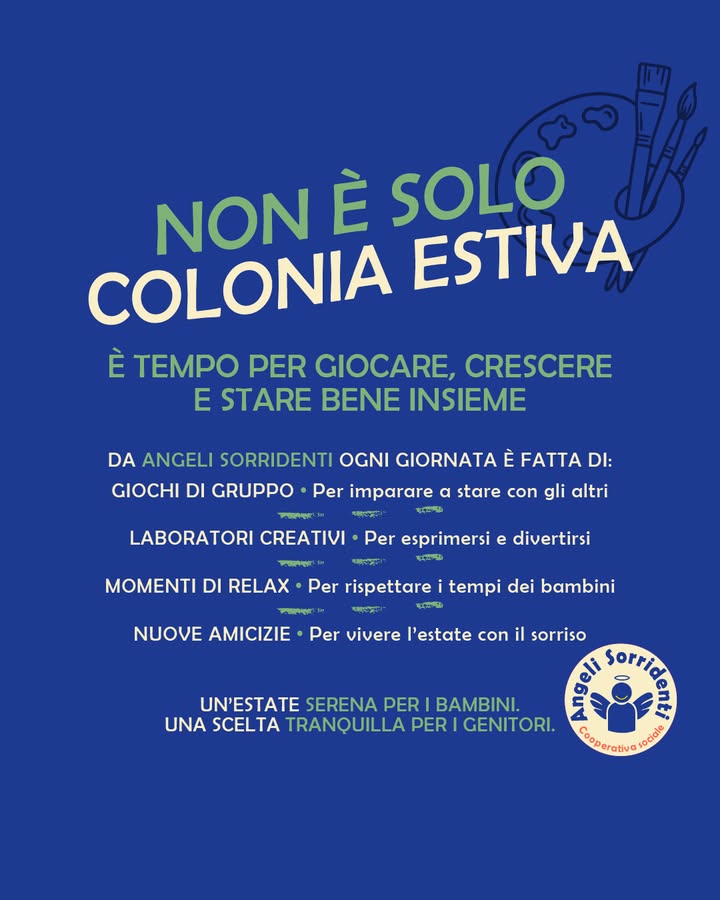 NON È SOLO
COLONIA ESTIVA

È TEMPO PER GIOCARE, CRESCERE
E STARE BENE INSIEME

DA ANGELI SORRIDENTI OGNI GIORNATA È FATTA DI:

GIOCHI DI GRUPPO • Per imparare a stare con gli altri

LABORATORI CREATIVI • Per esprimersi e divertirsi

MOMENTI DI RELAX • Per rispettare i tempi dei bambini

NUOVE AMICIZIE • Per vivere l'estate con il sorriso

UN'ESTATE SERENA PER I BAMBINI.
UNA SCELTA TRANQUILLA PER I GENITORI.

Angeli Sorridenti
Cooperativa sociale